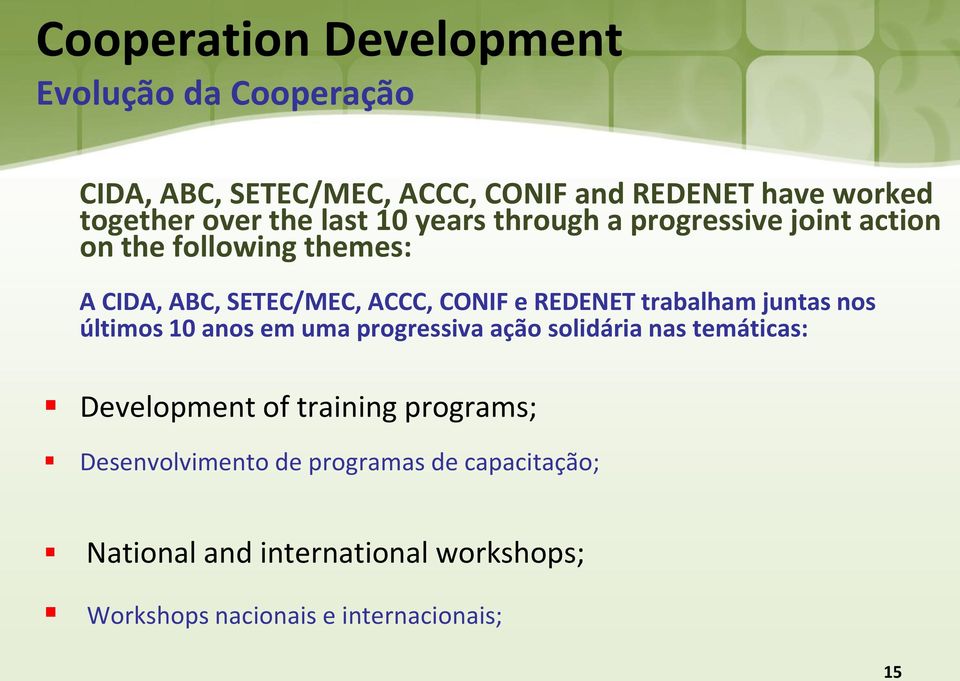 Cooperation Development
Evolução da Cooperação

CIDA, ABC, SETEC/MEC, ACCC, CONIF and REDENET have worked together over the last 10 years through a progressive joint action on the following themes:

A CIDA, ABC, SETEC/MEC, ACCC, CONIF e REDENET trabalham juntas nos últimos 10 anos em uma progressiva ação solidária nas temáticas:

▪ Development of training programs;
▪ Desenvolvimento de programas de capacitação;

▪ National and international workshops;
▪ Workshops nacionais e internacionais;

15